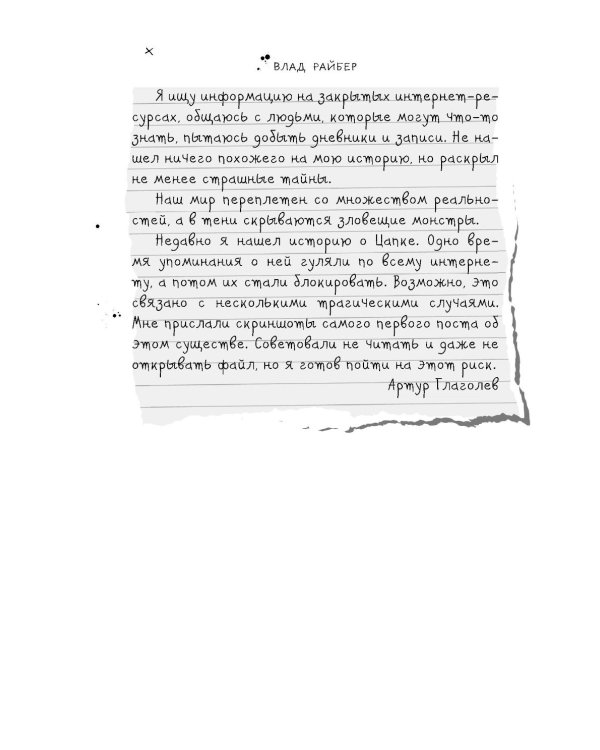 ВЛАД РАЙБЕР

Я ищу информацию на закрытых интернет-ресурсах, общаюсь с людьми, которые могут что-то знать, пытаюсь добыть дневники и записи. Не нашел ничего похожего на мою историю, но раскрыл не менее страшные тайны.

Наш мир переплетен со множеством реальностей, а в тени скрываются зловещие монстры.

Недавно я нашел историю о Цапке. Одно время упоминания о ней гуляли по всему интернету, а потом их стали блокировать. Возможно, это связано с несколькими трагическими случаями. Мне прислали скриншоты самого первого поста об этом существе. Советовали не читать и даже не открывать файл, но я готов пойти на этот риск.

Артур Глаголев